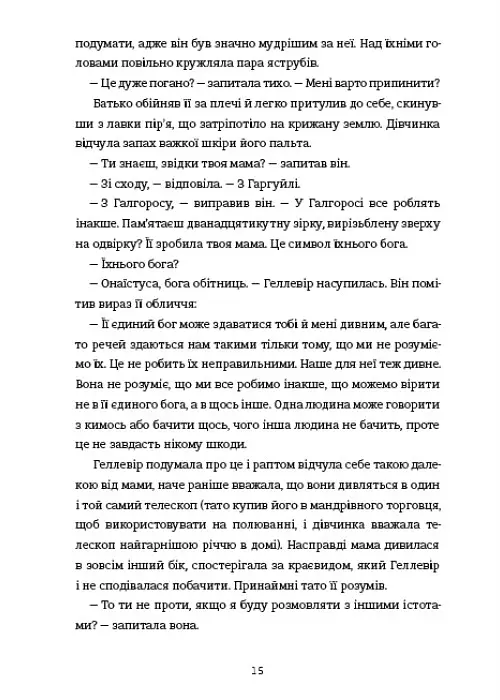 подумати, адже він був значно мудрішим за неї. Над їхніми головами повільно кружляла пара яструбів.

— Це дуже погано? — запитала тихо. — Мені варто припинити?

Батько обійняв її за плечі й легко притулив до себе, скинувши з лавки пір'я, що затріпотіло на крижану землю. Дівчинка відчула запах важкої шкіри його пальта.

— Ти знаєш, звідки твоя мама? — запитав він.

— Зі сходу, — відповіла. — З Гаргуйлі.

— З Галгоросу, — виправив він. — У Галгоросі все роблять інакше. Пам'ятаєш дванадцятикутну зірку, вирізьблену зверху на одвірку? Її зробила твоя мама. Це символ їхнього бога.

— Їхнього бога?

— Онаїстуса, бога обітниць. — Геллевір насупилась. Він помітив вираз її обличчя:

— Її єдиний бог може здаватися тобі й мені дивним, але багато речей здаються нам такими тільки тому, що ми не розуміємо їх. Це не робить їх неправильними. Наше для неї теж дивне. Вона не розуміє, що ми все робимо інакше, що можемо вірити не в її єдиного бога, а в щось інше. Одна людина може говорити з кимось або бачити щось, чого інша людина не бачить, проте це не завдасть нікому шкоди.

Геллевір подумала про це і раптом відчула себе такою далекою від мами, наче раніше вважала, що вони дивляться в один і той самий телескоп (тато купив його в мандрівного торговця, щоб використовувати на полюванні, і дівчинка вважала телескоп найгарнішою річчю в домі). Насправді мама дивилася в зовсім інший бік, спостерігала за краєвидом, який Геллевір і не сподівалася побачити. Принаймні тато її розумів.

— То ти не проти, якщо я буду розмовляти з іншими істотами? — запитала вона.

15